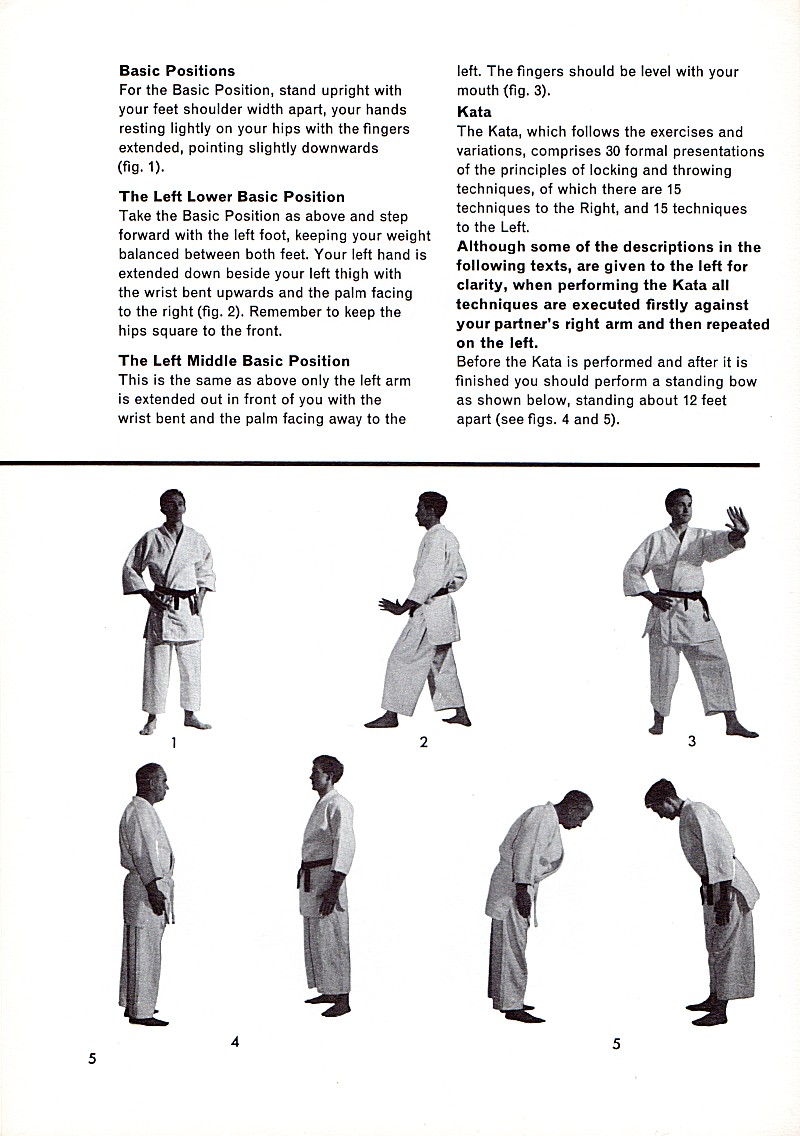 **Basic Positions**
For the Basic Position, stand upright with your feet shoulder width apart, your hands resting lightly on your hips with the fingers extended, pointing slightly downwards (fig. 1).

**The Left Lower Basic Position**
Take the Basic Position as above and step forward with the left foot, keeping your weight balanced between both feet. Your left hand is extended down beside your left thigh with the wrist bent upwards and the palm facing to the right (fig. 2). Remember to keep the hips square to the front.

**The Left Middle Basic Position**
This is the same as above only the left arm is extended out in front of you with the wrist bent and the palm facing away to the left. The fingers should be level with your mouth (fig. 3).

**Kata**
The Kata, which follows the exercises and variations, comprises 30 formal presentations of the principles of locking and throwing techniques, of which there are 15 techniques to the Right, and 15 techniques to the Left.
**Although some of the descriptions in the following texts, are given to the left for clarity, when performing the Kata all techniques are executed firstly against your partner's right arm and then repeated on the left.**
Before the Kata is performed and after it is finished you should perform a standing bow as shown below, standing about 12 feet apart (see figs. 4 and 5).

1

2

3

4

5

5